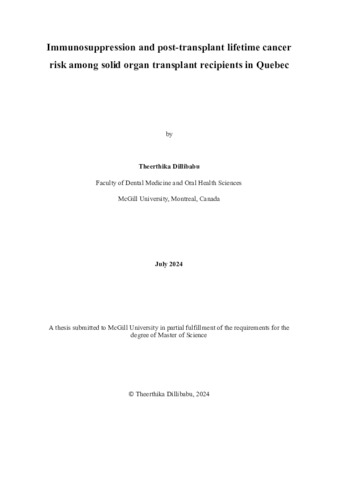 Immunosuppression and post-transplant lifetime cancer risk among solid organ transplant recipients in Quebec

by

Theerthika Dillibabu

Faculty of Dental Medicine and Oral Health Sciences

McGill University, Montreal, Canada

July 2024

A thesis submitted to McGill University in partial fulfillment of the requirements for the degree of Master of Science

© Theerthika Dillibabu, 2024